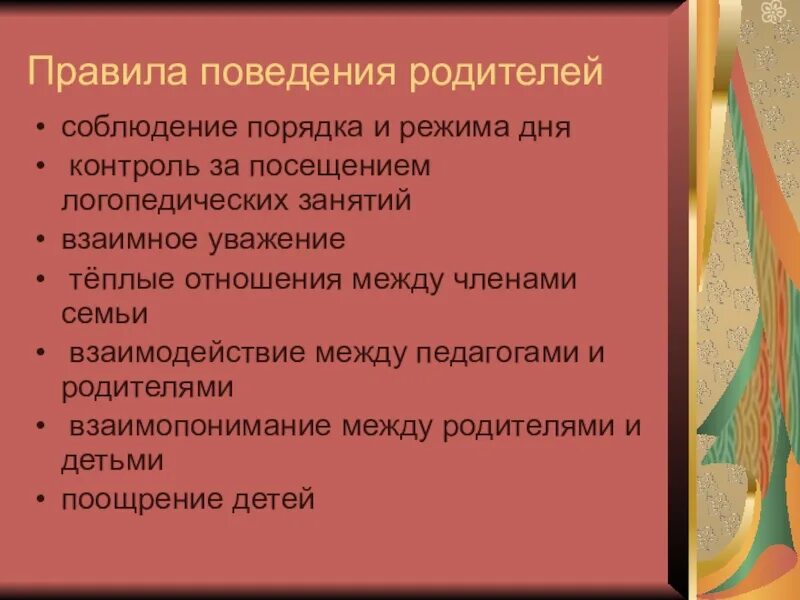 Правила поведения родителей

• соблюдение порядка и режима дня
• контроль за посещением логопедических занятий
• взаимное уважение
• тёплые отношения между членами семьи
• взаимодействие между педагогами и родителями
• взаимопонимание между родителями и детьми
• поощрение детей